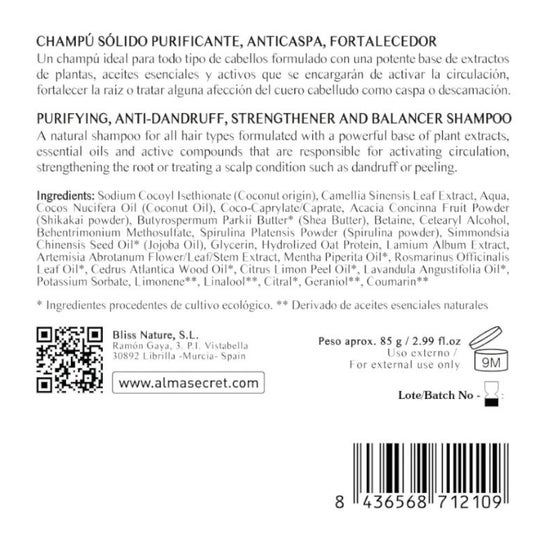 CHAMPÚ SÓLIDO PURIFICANTE, ANTICASPA, FORTALECEDOR
Un champú ideal para todo tipo de cabellos formulado con una potente base de extractos de plantas, aceites esenciales y activos que se encargarán de activar la circulación, fortalecer la raíz o tratar alguna afección del cuero cabelludo como caspa o descamación.

PURIFYING, ANTI-DANDRUFF, STRENGTHENER AND BALANCER SHAMPOO
A natural shampoo for all hair types formulated with a powerful base of plant extracts, essential oils and active compounds that are responsible for activating circulation, strengthening the root or treating a scalp condition such as dandruff or peeling.

Ingredients: Sodium Cocoyl Isethionate (Coconut origin), Camellia Sinensis Leaf Extract, Aqua, Cocos Nucifera Oil (Coconut Oil), Coco-Caprylate/Caprate, Acacia Concinna Fruit Powder (Shikakai powder), Butyrospermum Parkii Butter* (Shea Butter), Betaine, Cetearyl Alcohol, Behentrimonium Methosulfate, Spirulina Platensis Powder (Spirulina powder), Simmondsia Chinensis Seed Oil* (Jojoba Oil), Glycerin, Hydrolized Oat Protein, Lamium Album Extract, Artemisia Abrotanum Flower/Leaf/Stem Extract, Mentha Piperita Oil*, Rosmarinus Officinalis Leaf Oil*, Cedrus Atlantica Wood Oil*, Citrus Limon Peel Oil*, Lavandula Angustifolia Oil*, Potassium Sorbate, Limonene**, Linalool**, Citral*, Geraniol**, Coumarin**

* Ingredientes procedentes de cultivo ecológico. ** Derivado de aceites esenciales naturales

Bliss Nature, S.L.
Ramón Gaya, 3. P.I. Vistabella
30892 Librilla -Murcia- Spain

www.almasecret.com

Peso aprox. 85 g / 2.99 fl.oz
Uso externo /
For external use only
9M

Lote/Batch No - :

8 436568 712109